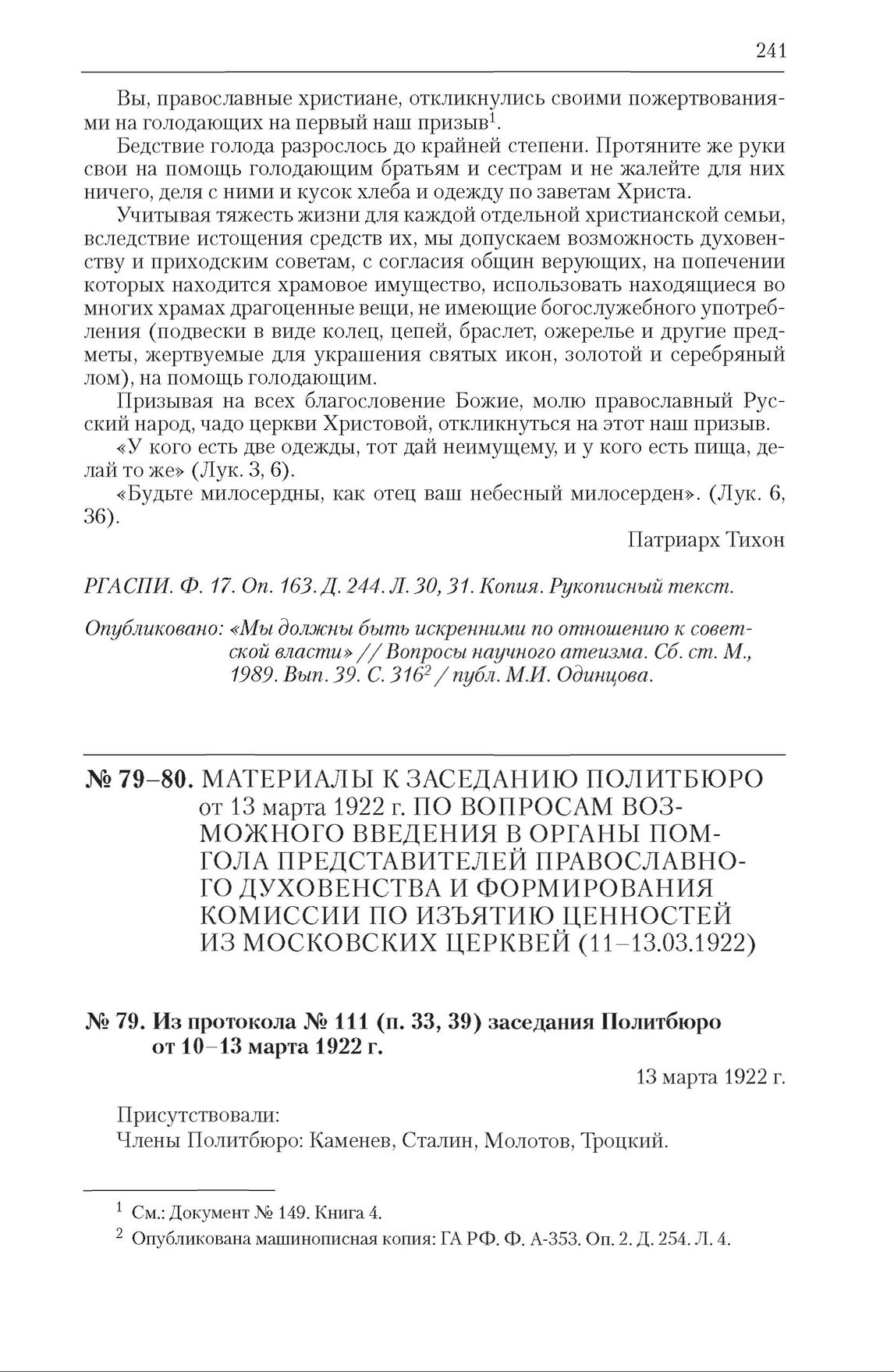 241

Вы, православные христиане, откликнулись своими пожертвованиями на голодающих на первый наш призыв$^1$.

Бедствие голода разрослось до крайней степени. Протяните же руки свои на помощь голодающим братьям и сестрам и не жалейте для них ничего, деля с ними и кусок хлеба и одежду по заветам Христа.

Учитывая тяжесть жизни для каждой отдельной христианской семьи, вследствие истощения средств их, мы допускаем возможность духовенству и приходским советам, с согласия общин верующих, на попечении которых находится храмовое имущество, использовать находящиеся во многих храмах драгоценные вещи, не имеющие богослужебного употребления (подвески в виде колец, цепей, браслет, ожерелье и другие предметы, жертвуемые для украшения святых икон, золотой и серебряный лом), на помощь голодающим.

Призывая на всех благословение Божие, молю православный Русский народ, чадо церкви Христовой, откликнуться на этот наш призыв.

«У кого есть две одежды, тот дай неимущему, и у кого есть пища, делай то же» (Лук. 3, 6).

«Будьте милосердны, как отец ваш небесный милосерден». (Лук. 6, 36).

Патриарх Тихон

РГАСПИ. Ф. 17. Оп. 163. Д. 244. Л. 30, 31. Копия. Рукописный текст.

Опубликовано: «Мы должны быть искренними по отношению к советской власти» // Вопросы научного атеизма. Сб. ст. М., 1989. Вып. 39. С. 316$^2$ / публ. М.И. Одинцова.

№ 79–80. МАТЕРИАЛЫ К ЗАСЕДАНИЮ ПОЛИТБЮРО от 13 марта 1922 г. ПО ВОПРОСАМ ВОЗМОЖНОГО ВВЕДЕНИЯ В ОРГАНЫ ПОМГОЛА ПРЕДСТАВИТЕЛЕЙ ПРАВОСЛАВНОГО ДУХОВЕНСТВА И ФОРМИРОВАНИЯ КОМИССИИ ПО ИЗЪЯТИЮ ЦЕННОСТЕЙ ИЗ МОСКОВСКИХ ЦЕРКВЕЙ (11–13.03.1922)

№ 79. Из протокола № 111 (п. 33, 39) заседания Политбюро от 10–13 марта 1922 г.

13 марта 1922 г.

Присутствовали:
Члены Политбюро: Каменев, Сталин, Молотов, Троцкий.

$^1$ См.: Документ № 149. Книга 4.
$^2$ Опубликована машинописная копия: ГА РФ. Ф. А-353. Оп. 2. Д. 254. Л. 4.